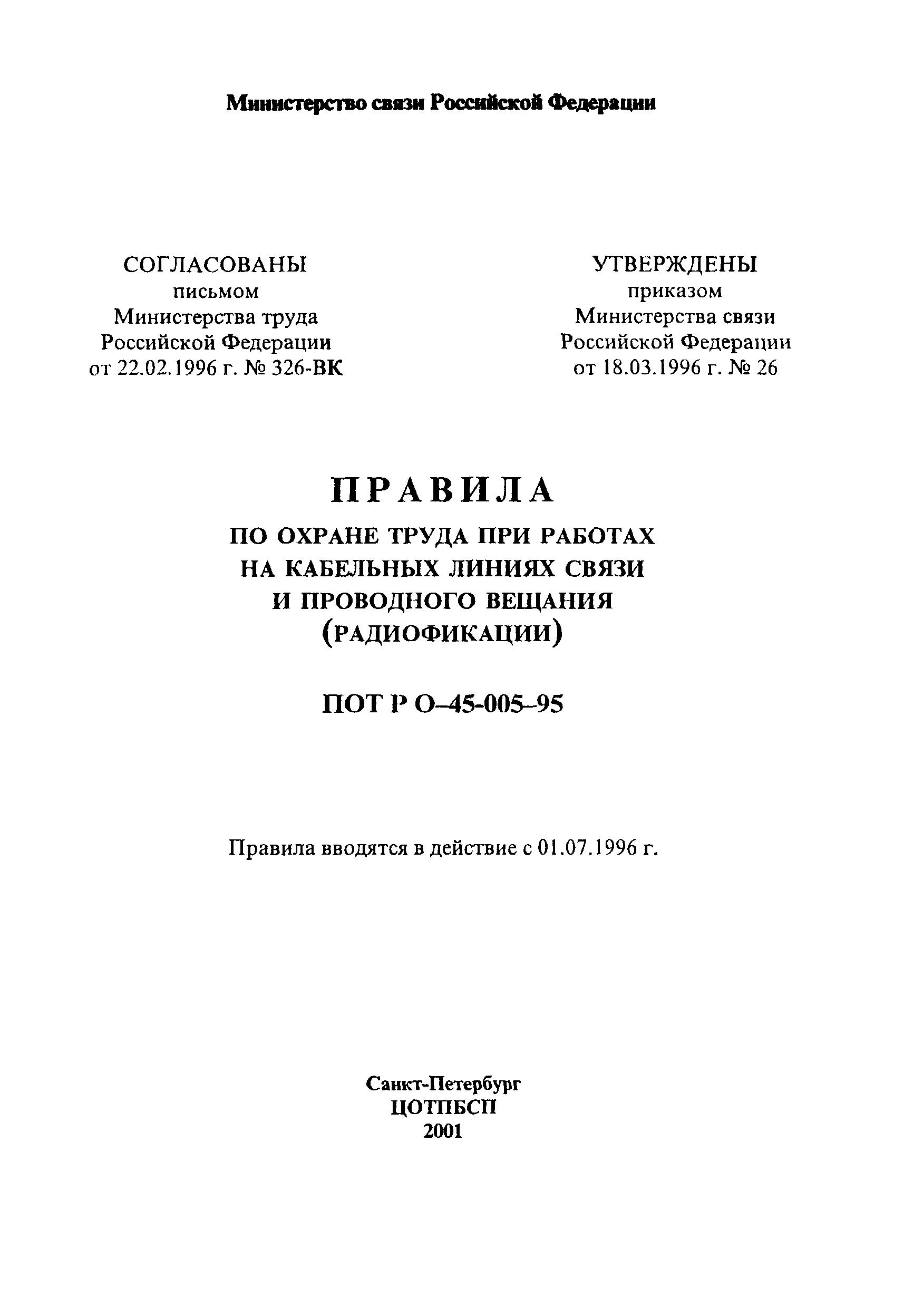 Министерство связи Российской Федерации

СОГЛАСОВАНЫ
письмом
Министерства труда
Российской Федерации
от 22.02.1996 г. № 326-ВК

УТВЕРЖДЕНЫ
приказом
Министерства связи
Российской Федерации
от 18.03.1996 г. № 26

ПРАВИЛА
ПО ОХРАНЕ ТРУДА ПРИ РАБОТАХ
НА КАБЕЛЬНЫХ ЛИНИЯХ СВЯЗИ
И ПРОВОДНОГО ВЕЩАНИЯ
(РАДИОФИКАЦИИ)

ПОТ Р О–45-005–95

Правила вводятся в действие с 01.07.1996 г.

Санкт-Петербург
ЦОТПБСП
2001